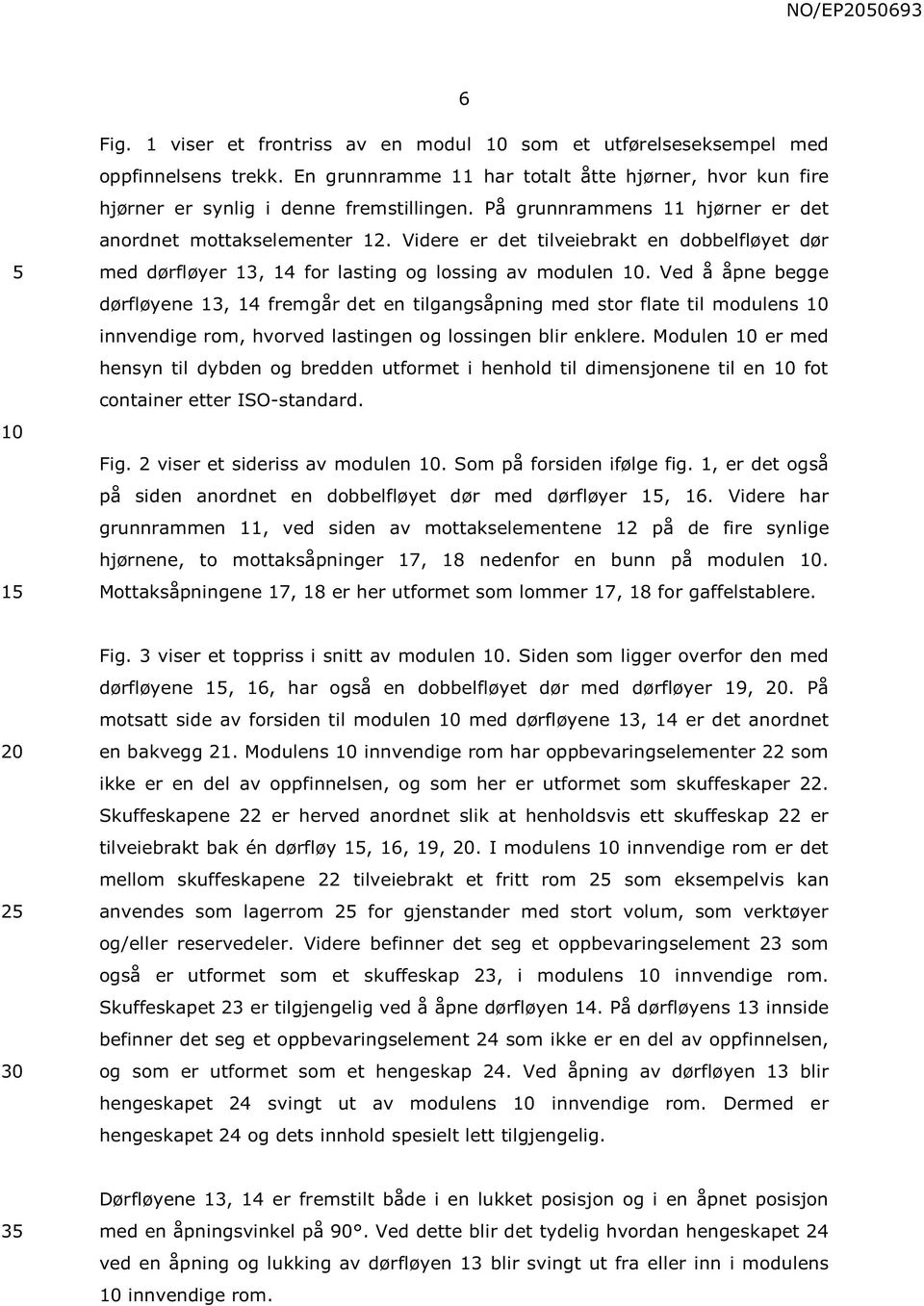 NO/EP2050693

6

Fig. 1 viser et frontriss av en modul 10 som et utførelseseksempel med oppfinnelsens trekk. En grunnramme 11 har totalt åtte hjørner, hvor kun fire hjørner er synlig i denne fremstillingen. På grunnrammens 11 hjørner er det anordnet mottakselementer 12. Videre er det tilveiebrakt en dobbelfløyet dør med dørfløyer 13, 14 for lasting og lossing av modulen 10. Ved å åpne begge dørfløyene 13, 14 fremgår det en tilgangsåpning med stor flate til modulens 10 innvendige rom, hvorved lastingen og lossingen blir enklere. Modulen 10 er med hensyn til dybden og bredden utformet i henhold til dimensjonene til en 10 fot container etter ISO-standard.

Fig. 2 viser et sideriss av modulen 10. Som på forsiden ifølge fig. 1, er det også på siden anordnet en dobbelfløyet dør med dørfløyer 15, 16. Videre har grunnrammen 11, ved siden av mottakselementene 12 på de fire synlige hjørnene, to mottaksåpninger 17, 18 nedenfor en bunn på modulen 10. Mottaksåpningene 17, 18 er her utformet som lommer 17, 18 for gaffelstablere.

Fig. 3 viser et toppriss i snitt av modulen 10. Siden som ligger overfor den med dørfløyene 15, 16, har også en dobbelfløyet dør med dørfløyer 19, 20. På motsatt side av forsiden til modulen 10 med dørfløyene 13, 14 er det anordnet en bakvegg 21. Modulens 10 innvendige rom har oppbevaringselementer 22 som ikke er en del av oppfinnelsen, og som her er utformet som skuffeskaper 22. Skuffeskapene 22 er herved anordnet slik at henholdsvis ett skuffeskap 22 er tilveiebrakt bak én dørfløy 15, 16, 19, 20. I modulens 10 innvendige rom er det mellom skuffeskapene 22 tilveiebrakt et fritt rom 25 som eksempelvis kan anvendes som lagerrom 25 for gjenstander med stort volum, som verktøyer og/eller reservedeler. Videre befinner det seg et oppbevaringselement 23 som også er utformet som et skuffeskap 23, i modulens 10 innvendige rom. Skuffeskapet 23 er tilgjengelig ved å åpne dørfløyen 14. På dørfløyens 13 innside befinner det seg et oppbevaringselement 24 som ikke er en del av oppfinnelsen, og som er utformet som et hengeskap 24. Ved åpning av dørfløyen 13 blir hengeskapet 24 svingt ut av modulens 10 innvendige rom. Dermed er hengeskapet 24 og dets innhold spesielt lett tilgjengelig.

Dørfløyene 13, 14 er fremstilt både i en lukket posisjon og i en åpnet posisjon med en åpningsvinkel på 90°. Ved dette blir det tydelig hvordan hengeskapet 24 ved en åpning og lukking av dørfløyen 13 blir svingt ut fra eller inn i modulens 10 innvendige rom.

5
10
15
20
25
30
35